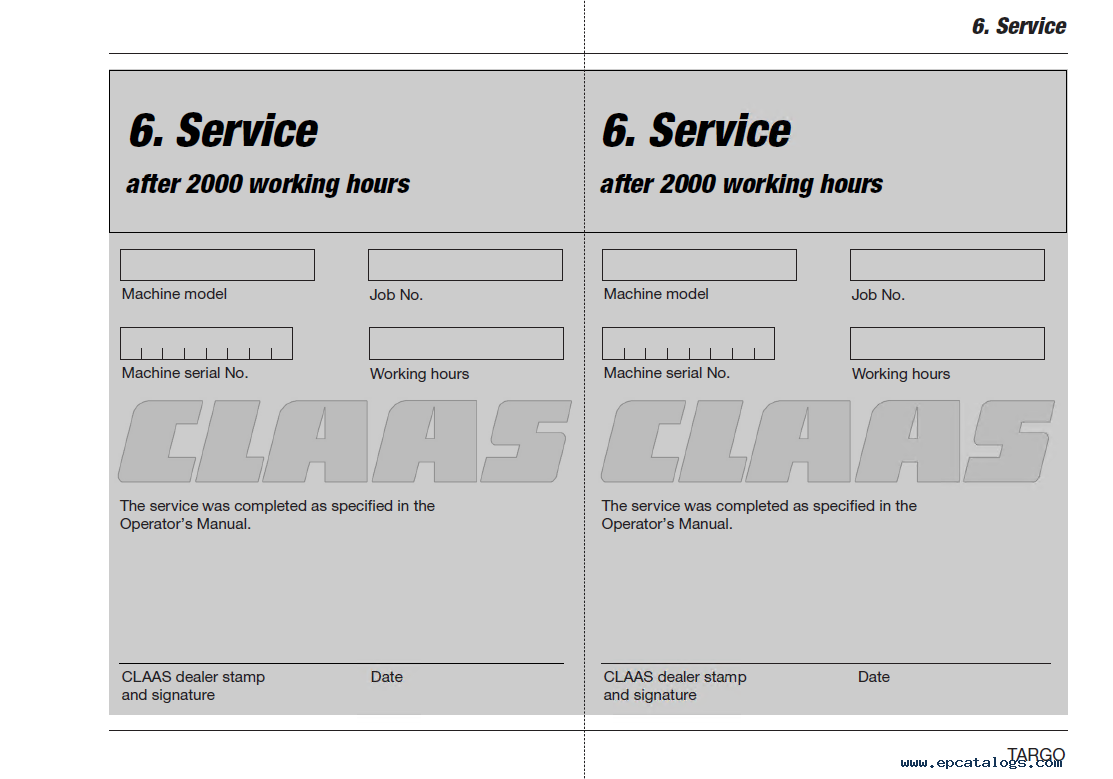 6. Service

6. Service

after 2000 working hours

Machine model

Job No.

Machine serial No.

Working hours

CLAAS

The service was completed as specified in the Operator's Manual.

CLAAS dealer stamp and signature

Date

6. Service

after 2000 working hours

Machine model

Job No.

Machine serial No.

Working hours

CLAAS

The service was completed as specified in the Operator's Manual.

CLAAS dealer stamp and signature

Date

TARGO

www.epcatalogs.com